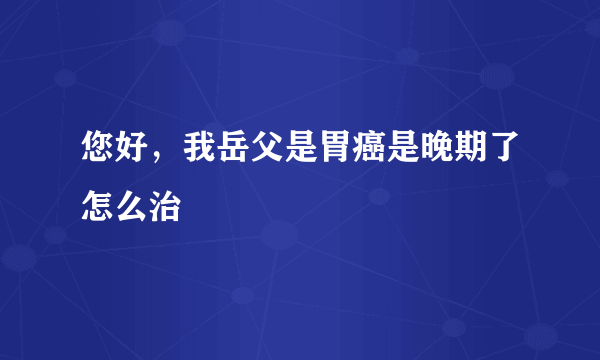 您好，我岳父是胃癌是晚期了怎么治